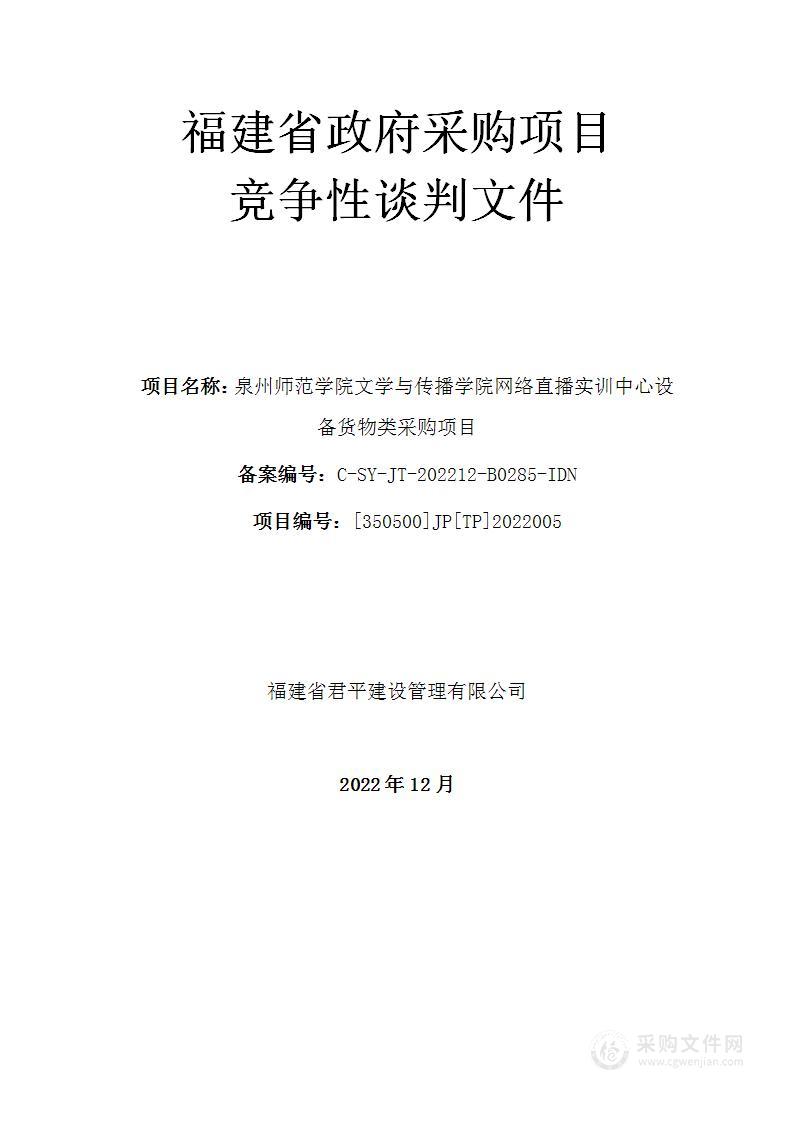 福建省政府采购项目
竞争性谈判文件

项目名称：泉州师范学院文学与传播学院网络直播实训中心设备货物类采购项目

备案编号：C-SY-JT-202212-B0285-IDN

项目编号：[350500]JP[TP]2022005

福建省君平建设管理有限公司

2022年12月

采购文件网
www.cgwenjian.com